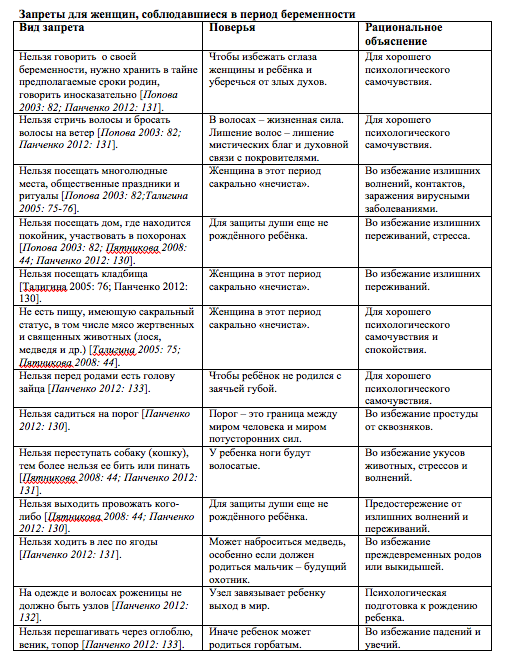 Запреты для женщин, соблюдавшиеся в период беременности

| Вид запрета | Поверья | Рациональное объяснение |
|---|---|---|
| Нельзя говорить о своей беременности, нужно хранить в тайне предполагаемые сроки родин, говорить иносказательно [Попова 2003: 82; Панченко 2012: 131]. | Чтобы избежать сглаза женщины и ребёнка и уберечься от злых духов. | Для хорошего психологического самочувствия. |
| Нельзя стричь волосы и бросать волосы на ветер [Попова 2003: 82; Панченко 2012: 131]. | В волосах – жизненная сила. Лишение волос – лишение мистических благ и духовной связи с покровителями. | Для хорошего психологического самочувствия. |
| Нельзя посещать многолюдные места, общественные праздники и ритуалы [Попова 2003: 82;Талигина 2005: 75-76]. | Женщина в этот период сакрально «нечиста». | Во избежание излишних волнений, контактов, заражения вирусными заболеваниями. |
| Нельзя посещать дом, где находится покойник, участвовать в похоронах [Попова 2003: 82; Пятникова 2008: 44; Панченко 2012: 130]. | Для защиты души еще не рождённого ребёнка. | Во избежание излишних переживаний, стресса. |
| Нельзя посещать кладбища [Талигина 2005: 76; Панченко 2012: 130]. | Женщина в этот период сакрально «нечиста». | Во избежание излишних переживаний. |
| Не есть пищу, имеющую сакральный статус, в том числе мясо жертвенных и священных животных (лося, медведя и др.) [Талигина 2005: 75; Пятникова 2008: 44]. | Женщина в этот период сакрально «нечиста». | Для хорошего психологического самочувствия и спокойствия. |
| Нельзя перед родами есть голову зайца [Панченко 2012: 133]. | Чтобы ребёнок не родился с заячьей губой. | Для хорошего психологического самочувствия. |
| Нельзя садиться на порог [Панченко 2012: 130]. | Порог – это граница между миром человека и миром потусторонних сил. | Во избежание простуды от сквозняков. |
| Нельзя переступать собаку (кошку), тем более нельзя ее бить или пинать [Пятникова 2008: 44; Панченко 2012: 131]. | У ребенка ноги будут волосатые. | Во избежание укусов животных, стрессов и волнений. |
| Нельзя выходить провожать кого-либо [Пятникова 2008: 44; Панченко 2012: 130]. | Для защиты души еще не рождённого ребёнка. | Предостережение от излишних волнений и переживаний. |
| Нельзя ходить в лес по ягоды [Панченко 2012: 131]. | Может наброситься медведь, особенно если должен родиться мальчик – будущий охотник. | Во избежание преждевременных родов или выкидышей. |
| На одежде и волосах роженицы не должно быть узлов [Панченко 2012: 132]. | Узел завязывает ребенку выход в мир. | Психологическая подготовка к рождению ребенка. |
| Нельзя перешагивать через оглоблю, веник, топор [Панченко 2012: 133]. | Иначе ребенок может родиться горбатым. | Во избежание падений и увечий. |